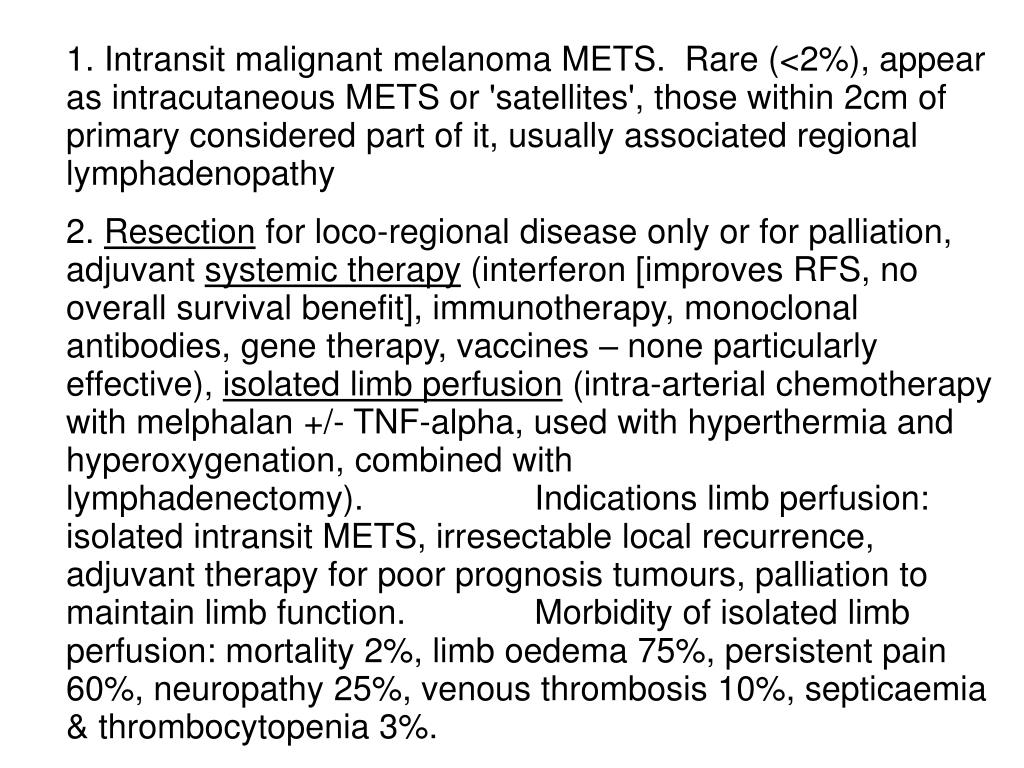 1. Intransit malignant melanoma METS. Rare (<2%), appear as intracutaneous METS or 'satellites', those within 2cm of primary considered part of it, usually associated regional lymphadenopathy

2. Resection for loco-regional disease only or for palliation, adjuvant systemic therapy (interferon [improves RFS, no overall survival benefit], immunotherapy, monoclonal antibodies, gene therapy, vaccines – none particularly effective), isolated limb perfusion (intra-arterial chemotherapy with melphalan +/- TNF-alpha, used with hyperthermia and hyperoxygenation, combined with lymphadenectomy). Indications limb perfusion: isolated intransit METS, irresectable local recurrence, adjuvant therapy for poor prognosis tumours, palliation to maintain limb function. Morbidity of isolated limb perfusion: mortality 2%, limb oedema 75%, persistent pain 60%, neuropathy 25%, venous thrombosis 10%, septicaemia & thrombocytopenia 3%.